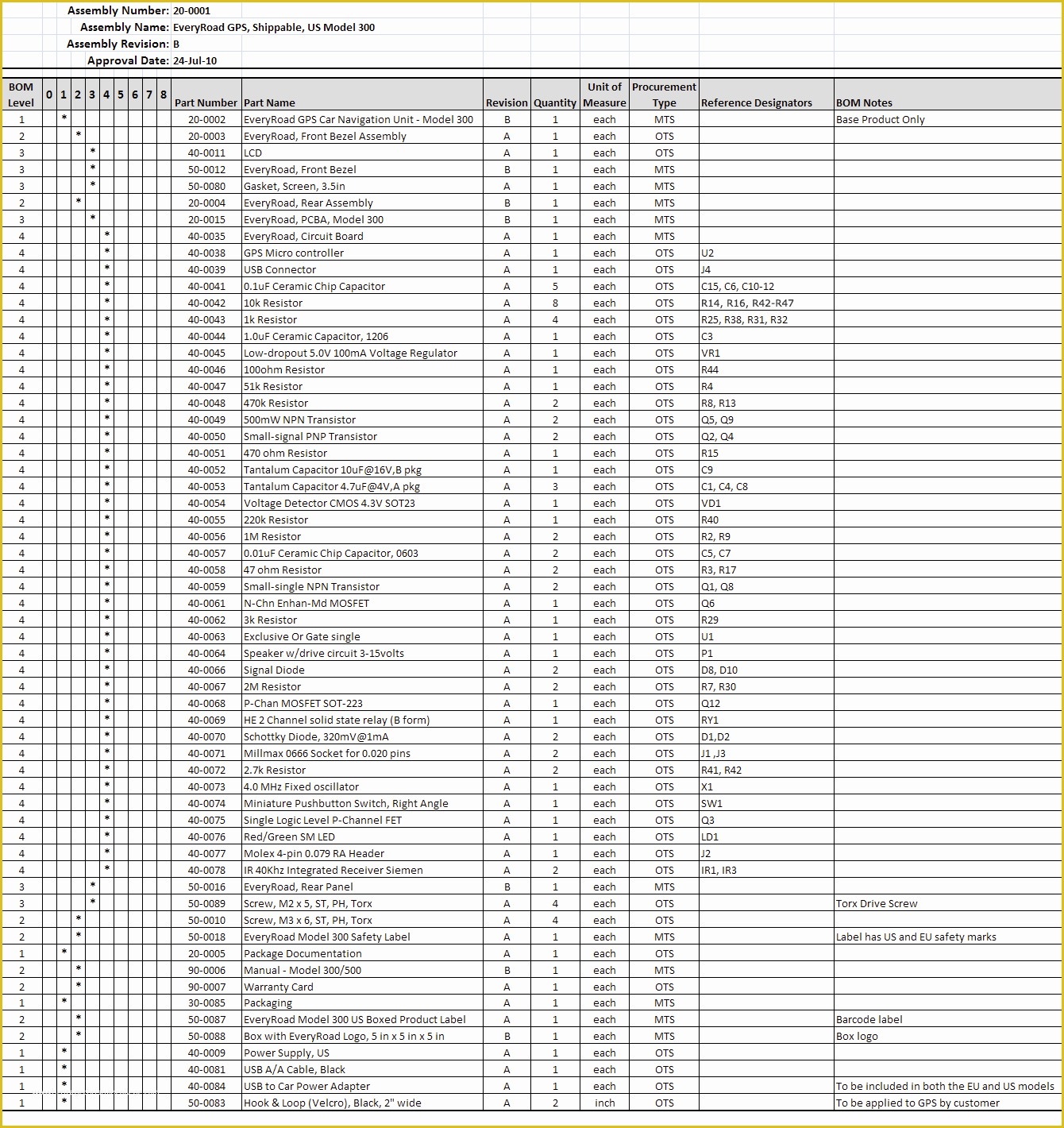 Assembly Number: 20-0001
Assembly Name: EveryRoad GPS, Shippable, US Model 300
Assembly Revision: B
Approval Date: 24-Jul-10

| BOM Level | 0 | 1 | 2 | 3 | 4 | 5 | 6 | 7 | 8 | Part Number | Part Name | Revision | Quantity | Unit of Measure | Procurement Type | Reference Designators | BOM Notes |
|---|---|---|---|---|---|---|---|---|---|---|---|---|---|---|---|---|---|
| 1 | | * | | | | | | | | 20-0002 | EveryRoad GPS Car Navigation Unit - Model 300 | B | 1 | each | MTS | | Base Product Only |
| 2 | | | * | | | | | | | 20-0003 | EveryRoad, Front Bezel Assembly | A | 1 | each | OTS | | |
| 3 | | | | * | | | | | | 40-0011 | LCD | A | 1 | each | OTS | | |
| 3 | | | | * | | | | | | 50-0012 | EveryRoad, Front Bezel | B | 1 | each | MTS | | |
| 3 | | | | * | | | | | | 50-0080 | Gasket, Screen, 3.5in | A | 1 | each | MTS | | |
| 2 | | | * | | | | | | | 20-0004 | EveryRoad, Rear Assembly | B | 1 | each | MTS | | |
| 3 | | | | * | | | | | | 20-0015 | EveryRoad, PCBA, Model 300 | B | 1 | each | MTS | | |
| 4 | | | | | * | | | | | 40-0035 | EveryRoad, Circuit Board | A | 1 | each | MTS | | |
| 4 | | | | | * | | | | | 40-0038 | GPS Micro controller | A | 1 | each | OTS | U2 | |
| 4 | | | | | * | | | | | 40-0039 | USB Connector | A | 1 | each | OTS | J4 | |
| 4 | | | | | * | | | | | 40-0041 | 0.1uF Ceramic Chip Capacitor | A | 5 | each | OTS | C15, C6, C10-12 | |
| 4 | | | | | * | | | | | 40-0042 | 10k Resistor | A | 8 | each | OTS | R14, R16, R42-R47 | |
| 4 | | | | | * | | | | | 40-0043 | 1k Resistor | A | 4 | each | OTS | R25, R38, R31, R32 | |
| 4 | | | | | * | | | | | 40-0044 | 1.0uF Ceramic Capacitor, 1206 | A | 1 | each | OTS | C3 | |
| 4 | | | | | * | | | | | 40-0045 | Low-dropout 5.0V 100mA Voltage Regulator | A | 1 | each | OTS | VR1 | |
| 4 | | | | | * | | | | | 40-0046 | 100ohm Resistor | A | 1 | each | OTS | R44 | |
| 4 | | | | | * | | | | | 40-0047 | 51k Resistor | A | 1 | each | OTS | R4 | |
| 4 | | | | | * | | | | | 40-0048 | 470k Resistor | A | 2 | each | OTS | R8, R13 | |
| 4 | | | | | * | | | | | 40-0049 | 500mW NPN Transistor | A | 2 | each | OTS | Q5, Q9 | |
| 4 | | | | | * | | | | | 40-0050 | Small-signal PNP Transistor | A | 2 | each | OTS | Q2, Q4 | |
| 4 | | | | | * | | | | | 40-0051 | 470 ohm Resistor | A | 1 | each | OTS | R15 | |
| 4 | | | | | * | | | | | 40-0052 | Tantalum Capacitor 10uF@16V,B pkg | A | 1 | each | OTS | C9 | |
| 4 | | | | | * | | | | | 40-0053 | Tantalum Capacitor 4.7uF@4V,A pkg | A | 3 | each | OTS | C1, C4, C8 | |
| 4 | | | | | * | | | | | 40-0054 | Voltage Detector CMOS 4.3V SOT23 | A | 1 | each | OTS | VD1 | |
| 4 | | | | | * | | | | | 40-0055 | 220k Resistor | A | 1 | each | OTS | R40 | |
| 4 | | | | | * | | | | | 40-0056 | 1M Resistor | A | 2 | each | OTS | R2, R9 | |
| 4 | | | | | * | | | | | 40-0057 | 0.01uF Ceramic Chip Capacitor, 0603 | A | 2 | each | OTS | C5, C7 | |
| 4 | | | | | * | | | | | 40-0058 | 47 ohm Resistor | A | 2 | each | OTS | R3, R17 | |
| 4 | | | | | * | | | | | 40-0059 | Small-single NPN Transistor | A | 2 | each | OTS | Q1, Q8 | |
| 4 | | | | | * | | | | | 40-0061 | N-Chn Enhan-Md MOSFET | A | 1 | each | OTS | Q6 | |
| 4 | | | | | * | | | | | 40-0062 | 3k Resistor | A | 1 | each | OTS | R29 | |
| 4 | | | | | * | | | | | 40-0063 | Exclusive Or Gate single | A | 1 | each | OTS | U1 | |
| 4 | | | | | * | | | | | 40-0064 | Speaker w/drive circuit 3-15volts | A | 1 | each | OTS | P1 | |
| 4 | | | | | * | | | | | 40-0066 | Signal Diode | A | 2 | each | OTS | D8, D10 | |
| 4 | | | | | * | | | | | 40-0067 | 2M Resistor | A | 2 | each | OTS | R7, R30 | |
| 4 | | | | | * | | | | | 40-0068 | P-Chan MOSFET SOT-223 | A | 1 | each | OTS | Q12 | |
| 4 | | | | | * | | | | | 40-0069 | HE 2 Channel solid state relay (B form) | A | 1 | each | OTS | RY1 | |
| 4 | | | | | * | | | | | 40-0070 | Schottky Diode, 320mV@1mA | A | 2 | each | OTS | D1,D2 | |
| 4 | | | | | * | | | | | 40-0071 | Millmax 0666 Socket for 0.020 pins | A | 2 | each | OTS | J1 ,J3 | |
| 4 | | | | | * | | | | | 40-0072 | 2.7k Resistor | A | 2 | each | OTS | R41, R42 | |
| 4 | | | | | * | | | | | 40-0073 | 4.0 MHz Fixed oscillator | A | 1 | each | OTS | X1 | |
| 4 | | | | | * | | | | | 40-0074 | Miniature Pushbutton Switch, Right Angle | A | 1 | each | OTS | SW1 | |
| 4 | | | | | * | | | | | 40-0075 | Single Logic Level P-Channel FET | A | 1 | each | OTS | Q3 | |
| 4 | | | | | * | | | | | 40-0076 | Red/Green SM LED | A | 1 | each | OTS | LD1 | |
| 4 | | | | | * | | | | | 40-0077 | Molex 4-pin 0.079 RA Header | A | 1 | each | OTS | J2 | |
| 4 | | | | | * | | | | | 40-0078 | IR 40Khz Integrated Receiver Siemen | A | 2 | each | OTS | IR1, IR3 | |
| 3 | | | | * | | | | | | 50-0016 | EveryRoad, Rear Panel | B | 1 | each | MTS | | |
| 3 | | | | * | | | | | | 50-0089 | Screw, M2 x 5, ST, PH, Torx | A | 4 | each | OTS | | Torx Drive Screw |
| 2 | | | * | | | | | | | 50-0010 | Screw, M3 x 6, ST, PH, Torx | A | 4 | each | OTS | | |
| 2 | | | * | | | | | | | 50-0018 | EveryRoad Model 300 Safety Label | A | 1 | each | MTS | | Label has US and EU safety marks |
| 1 | | * | | | | | | | | 20-0005 | Package Documentation | A | 1 | each | OTS | | |
| 2 | | | * | | | | | | | 90-0006 | Manual - Model 300/500 | B | 1 | each | MTS | | |
| 2 | | | * | | | | | | | 90-0007 | Warranty Card | A | 1 | each | OTS | | |
| 1 | | * | | | | | | | | 30-0085 | Packaging | A | 1 | each | MTS | | |
| 2 | | | * | | | | | | | 50-0087 | EveryRoad Model 300 US Boxed Product Label | A | 1 | each | MTS | | Barcode label |
| 2 | | | * | | | | | | | 50-0088 | Box with EveryRoad Logo, 5 in x 5 in x 5 in | B | 1 | each | MTS | | Box logo |
| 1 | | * | | | | | | | | 40-0009 | Power Supply, US | A | 1 | each | OTS | | |
| 1 | | * | | | | | | | | 40-0081 | USB A/A Cable, Black | A | 1 | each | OTS | | |
| 1 | | * | | | | | | | | 40-0084 | USB to Car Power Adapter | A | 1 | each | OTS | | To be included in both the EU and US models |
| 1 | | * | | | | | | | | 50-0083 | Hook & Loop (Velcro), Black, 2" wide | A | 2 | inch | OTS | | To be applied to GPS by customer |